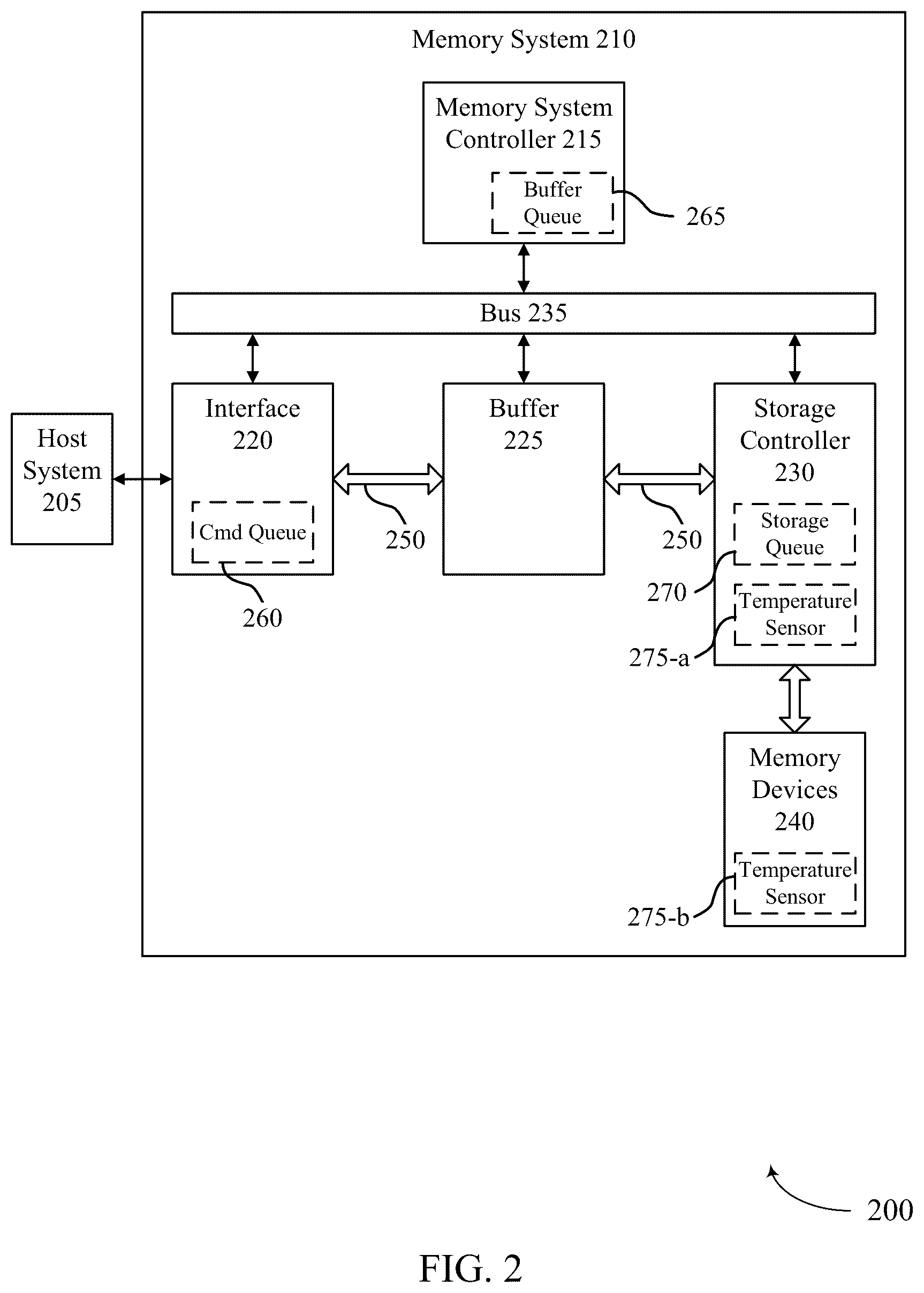 Memory System 210

Memory System Controller 215

Buffer Queue

265

Bus 235

Host System 205

Interface 220

Cmd Queue

260

250

Buffer 225

250

Storage Controller 230

Storage Queue

270

Temperature Sensor

275-a

Memory Devices 240

Temperature Sensor

275-b

200

FIG. 2